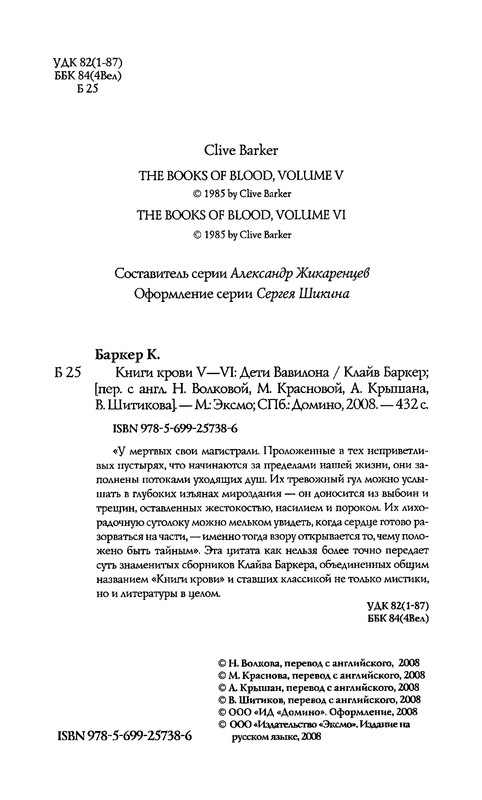 УДК 82(1-87)
ББК 84(4Вел)
Б 25

Clive Barker
THE BOOKS OF BLOOD, VOLUME V
© 1985 by Clive Barker
THE BOOKS OF BLOOD, VOLUME VI
© 1985 by Clive Barker

Составитель серии Александр Жикаренцев
Оформление серии Сергея Шикина

Баркер К.
Б 25
Книги крови V—VI: Дети Вавилона / Клайв Баркер; [пер. с англ. Н. Волковой, М. Красновой, А. Крышана, В. Шитикова]. — М.: Эксмо; СПб.: Домино, 2008. — 432 с.

ISBN 978-5-699-25738-6

«У мертвых свои магистрали. Проложенные в тех неприветливых пустырях, что начинаются за пределами нашей жизни, они заполнены потоками уходящих душ. Их тревожный гул можно услышать в глубоких изъянах мироздания — он доносится из выбоин и трещин, оставленных жестокостью, насилием и пороком. Их лихорадочную сутолоку можно мельком увидеть, когда сердце готово разорваться на части, — именно тогда взору открывается то, чему положено быть тайным». Эта цитата как нельзя более точно передает суть знаменитых сборников Клайва Баркера, объединенных общим названием «Книги крови» и ставших классикой не только мистики, но и литературы в целом.

УДК 82(1-87)
ББК 84(4Вел)

© Н. Волкова, перевод с английского, 2008
© М. Краснова, перевод с английского, 2008
© А. Крышан, перевод с английского, 2008
© В. Шитиков, перевод с английского, 2008
© ООО «ИД «Домино». Оформление, 2008
© ООО «Издательство «Эксмо». Издание на русском языке, 2008

ISBN 978-5-699-25738-6